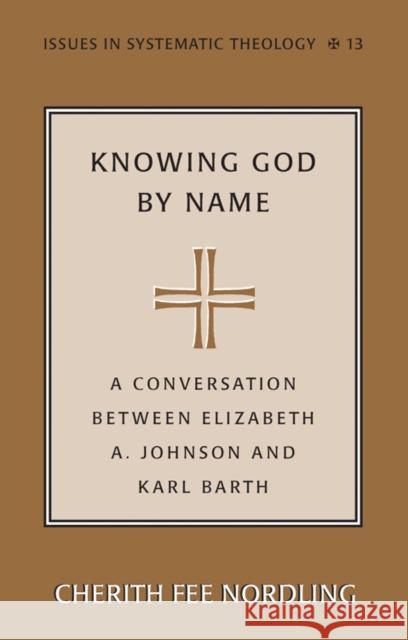 ISSUES IN SYSTEMATIC THEOLOGY ✠ 13

KNOWING GOD BY NAME

A CONVERSATION BETWEEN ELIZABETH A. JOHNSON AND KARL BARTH

CHERITH FEE NORDLING